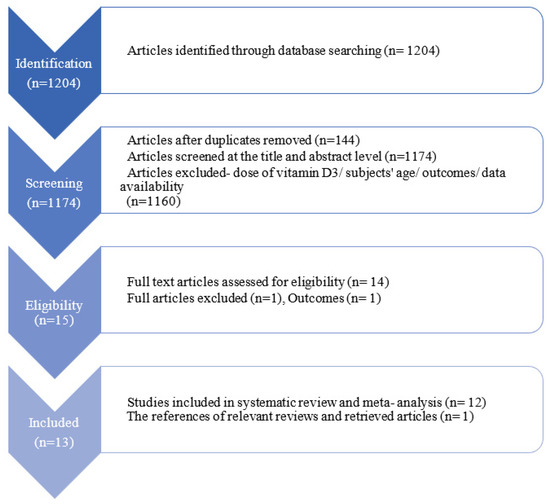 Identification
(n=1204)

Articles identified through database searching (n= 1204)

Screening
(n=1174)

Articles after duplicates removed (n=144)
Articles screened at the title and abstract level (n=1174)
Articles excluded- dose of vitamin D3/ subjects' age/ outcomes/ data availability
(n=1160)

Eligibility
(n=15)

Full text articles assessed for eligibility (n= 14)
Full articles excluded (n=1), Outcomes (n= 1)

Included
(n=13)

Studies included in systematic review and meta- analysis (n= 12)
The references of relevant reviews and retrieved articles (n= 1)